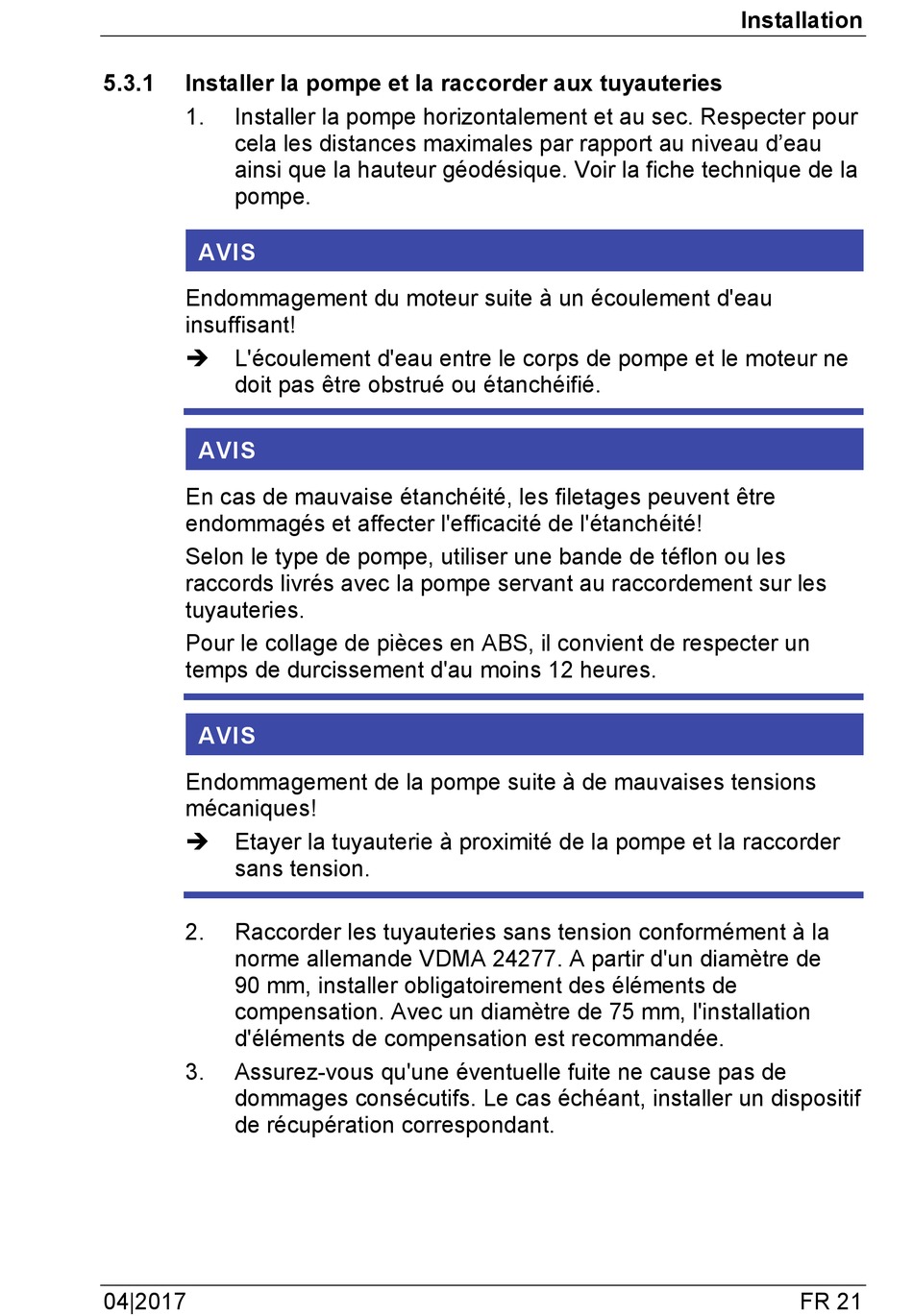 Installation

5.3.1 Installer la pompe et la raccorder aux tuyauteries

1. Installer la pompe horizontalement et au sec. Respecter pour cela les distances maximales par rapport au niveau d'eau ainsi que la hauteur géodésique. Voir la fiche technique de la pompe.

AVIS

Endommagement du moteur suite à un écoulement d'eau insuffisant!

➔ L'écoulement d'eau entre le corps de pompe et le moteur ne doit pas être obstrué ou étanchéifié.

AVIS

En cas de mauvaise étanchéité, les filetages peuvent être endommagés et affecter l'efficacité de l'étanchéité!

Selon le type de pompe, utiliser une bande de téflon ou les raccords livrés avec la pompe servant au raccordement sur les tuyauteries.

Pour le collage de pièces en ABS, il convient de respecter un temps de durcissement d'au moins 12 heures.

AVIS

Endommagement de la pompe suite à de mauvaises tensions mécaniques!

➔ Etayer la tuyauterie à proximité de la pompe et la raccorder sans tension.

2. Raccorder les tuyauteries sans tension conformément à la norme allemande VDMA 24277. A partir d'un diamètre de 90 mm, installer obligatoirement des éléments de compensation. Avec un diamètre de 75 mm, l'installation d'éléments de compensation est recommandée.

3. Assurez-vous qu'une éventuelle fuite ne cause pas de dommages consécutifs. Le cas échéant, installer un dispositif de récupération correspondant.

04|2017 FR 21